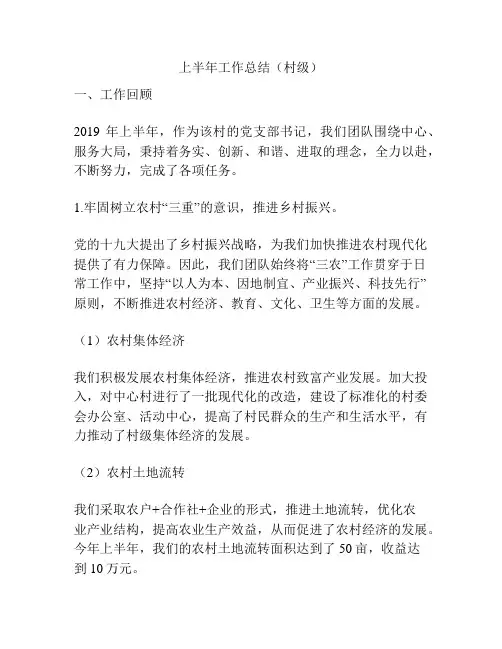 上半年工作总结（村级）

一、工作回顾

2019 年上半年，作为该村的党支部书记，我们团队围绕中心、服务大局，秉持着务实、创新、和谐、进取的理念，全力以赴，不断努力，完成了各项任务。

1.牢固树立农村“三重”的意识，推进乡村振兴。

党的十九大提出了乡村振兴战略，为我们加快推进农村现代化提供了有力保障。因此，我们团队始终将“三农”工作贯穿于日常工作中，坚持“以人为本、因地制宜、产业振兴、科技先行”原则，不断推进农村经济、教育、文化、卫生等方面的发展。

（1）农村集体经济

我们积极发展农村集体经济，推进农村致富产业发展。加大投入，对中心村进行了一批现代化的改造，建设了标准化的村委会办公室、活动中心，提高了村民群众的生产和生活水平，有力推动了村级集体经济的发展。

（2）农村土地流转

我们采取农户+合作社+企业的形式，推进土地流转，优化农业产业结构，提高农业生产效益，从而促进了农村经济的发展。今年上半年，我们的农村土地流转面积达到了 50 亩，收益达到 10 万元。